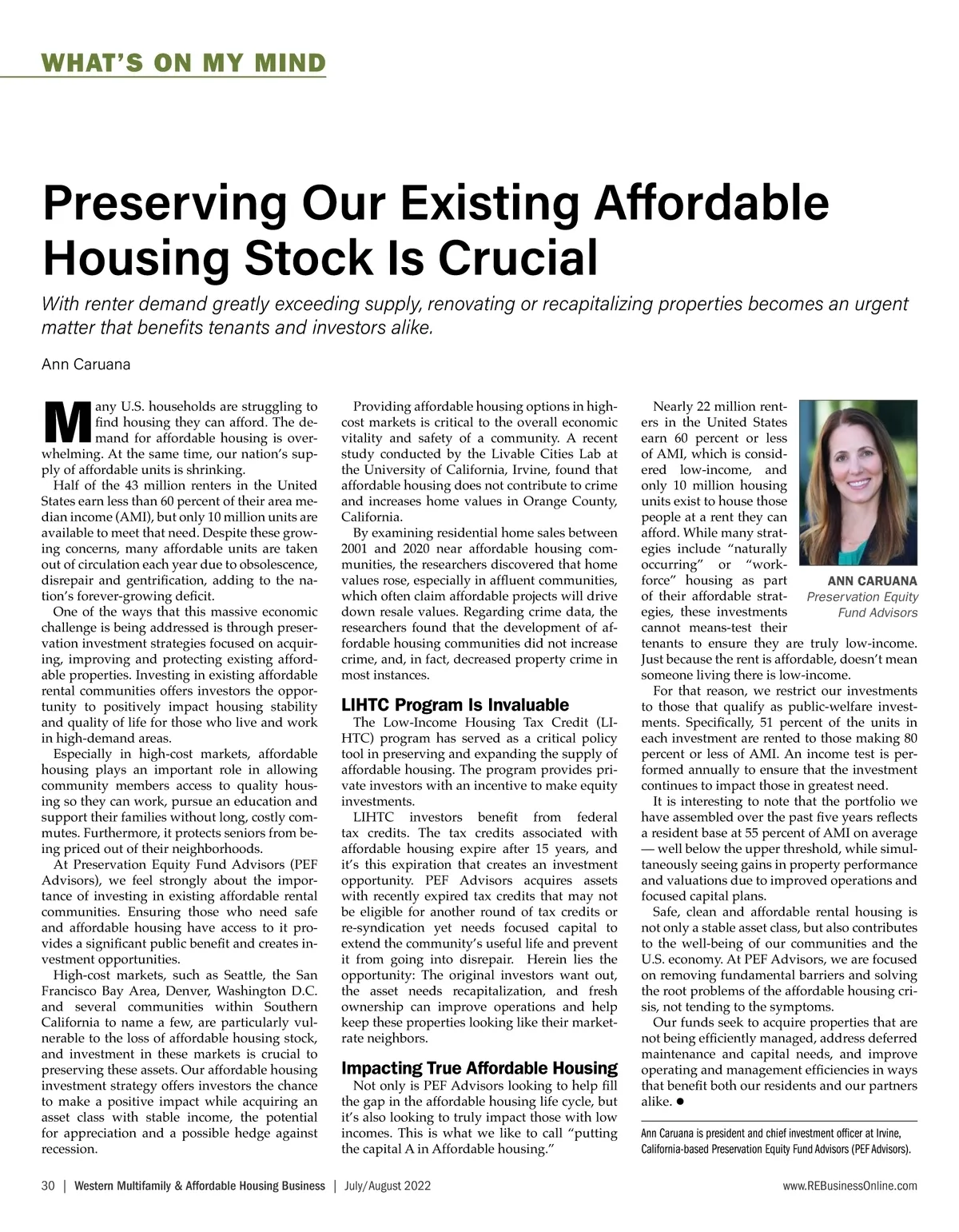 WHAT'S ON MY MIND

Preserving Our Existing Affordable Housing Stock Is Crucial

With renter demand greatly exceeding supply, renovating or recapitalizing properties becomes an urgent matter that benefits tenants and investors alike.

Ann Caruana

Many U.S. households are struggling to find housing they can afford. The demand for affordable housing is overwhelming. At the same time, our nation's supply of affordable units is shrinking.

Half of the 43 million renters in the United States earn less than 60 percent of their area median income (AMI), but only 10 million units are available to meet that need. Despite these growing concerns, many affordable units are taken out of circulation each year due to obsolescence, disrepair and gentrification, adding to the nation's forever-growing deficit.

One of the ways that this massive economic challenge is being addressed is through preservation investment strategies focused on acquiring, improving and protecting existing affordable properties. Investing in existing affordable rental communities offers investors the opportunity to positively impact housing stability and quality of life for those who live and work in high-demand areas.

Especially in high-cost markets, affordable housing plays an important role in allowing community members access to quality housing so they can work, pursue an education and support their families without long, costly commutes. Furthermore, it protects seniors from being priced out of their neighborhoods.

At Preservation Equity Fund Advisors (PEF Advisors), we feel strongly about the importance of investing in existing affordable rental communities. Ensuring those who need safe and affordable housing have access to it provides a significant public benefit and creates investment opportunities.

High-cost markets, such as Seattle, the San Francisco Bay Area, Denver, Washington D.C. and several communities within Southern California to name a few, are particularly vulnerable to the loss of affordable housing stock, and investment in these markets is crucial to preserving these assets. Our affordable housing investment strategy offers investors the chance to make a positive impact while acquiring an asset class with stable income, the potential for appreciation and a possible hedge against recession.

Providing affordable housing options in high-cost markets is critical to the overall economic vitality and safety of a community. A recent study conducted by the Livable Cities Lab at the University of California, Irvine, found that affordable housing does not contribute to crime and increases home values in Orange County, California.

By examining residential home sales between 2001 and 2020 near affordable housing communities, the researchers discovered that home values rose, especially in affluent communities, which often claim affordable projects will drive down resale values. Regarding crime data, the researchers found that the development of affordable housing communities did not increase crime, and, in fact, decreased property crime in most instances.

LIHTC Program Is Invaluable

The Low-Income Housing Tax Credit (LIHTC) program has served as a critical policy tool in preserving and expanding the supply of affordable housing. The program provides private investors with an incentive to make equity investments.

LIHTC investors benefit from federal tax credits. The tax credits associated with affordable housing expire after 15 years, and it's this expiration that creates an investment opportunity. PEF Advisors acquires assets with recently expired tax credits that may not be eligible for another round of tax credits or re-syndication yet needs focused capital to extend the community's useful life and prevent it from going into disrepair. Herein lies the opportunity: The original investors want out, the asset needs recapitalization, and fresh ownership can improve operations and help keep these properties looking like their market-rate neighbors.

Impacting True Affordable Housing

Not only is PEF Advisors looking to help fill the gap in the affordable housing life cycle, but it's also looking to truly impact those with low incomes. This is what we like to call "putting the capital A in Affordable housing."

Nearly 22 million renters in the United States earn 60 percent or less of AMI, which is considered low-income, and only 10 million housing units exist to house those people at a rent they can afford. While many strategies include "naturally occurring" or "workforce" housing as part of their affordable strategies, these investments cannot means-test their tenants to ensure they are truly low-income. Just because the rent is affordable, doesn't mean someone living there is low-income.

ANN CARUANA
Preservation Equity Fund Advisors

For that reason, we restrict our investments to those that qualify as public-welfare investments. Specifically, 51 percent of the units in each investment are rented to those making 80 percent or less of AMI. An income test is performed annually to ensure that the investment continues to impact those in greatest need.

It is interesting to note that the portfolio we have assembled over the past five years reflects a resident base at 55 percent of AMI on average — well below the upper threshold, while simultaneously seeing gains in property performance and valuations due to improved operations and focused capital plans.

Safe, clean and affordable rental housing is not only a stable asset class, but also contributes to the well-being of our communities and the U.S. economy. At PEF Advisors, we are focused on removing fundamental barriers and solving the root problems of the affordable housing crisis, not tending to the symptoms.

Our funds seek to acquire properties that are not being efficiently managed, address deferred maintenance and capital needs, and improve operating and management efficiencies in ways that benefit both our residents and our partners alike. ●

Ann Caruana is president and chief investment officer at Irvine, California-based Preservation Equity Fund Advisors (PEF Advisors).

30 | Western Multifamily & Affordable Housing Business | July/August 2022 www.REBusinessOnline.com